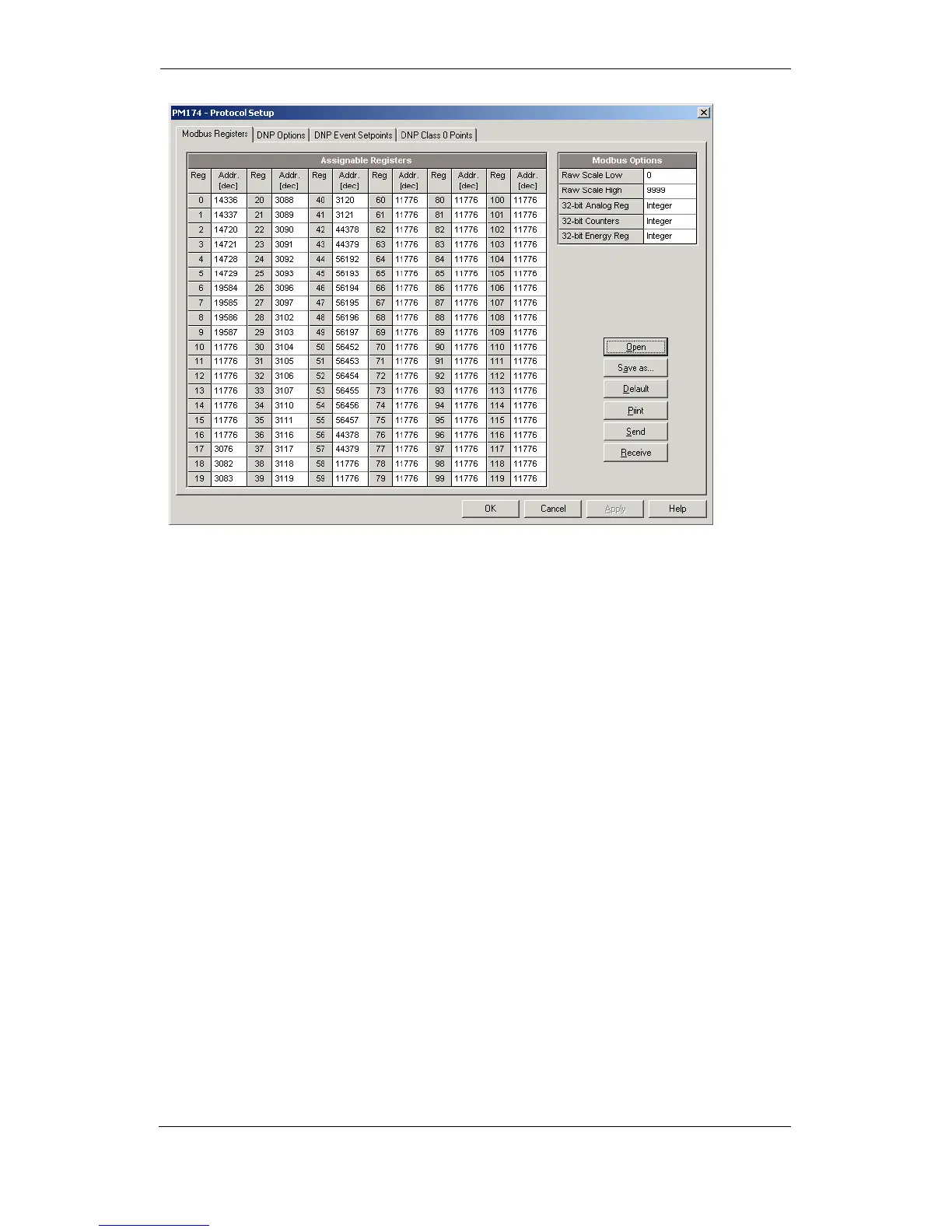 PM174 - Protocol Setup

Modbus Registers | DNP Options | DNP Event Setpoints | DNP Class 0 Points

Assignable Registers

| Reg | Addr. [dec] | Reg | Addr. [dec] | Reg | Addr. [dec] | Reg | Addr. [dec] | Reg | Addr. [dec] | Reg | Addr. [dec] |
|---|---|---|---|---|---|---|---|---|---|---|---|
| 0 | 14336 | 20 | 3088 | 40 | 3120 | 60 | 11776 | 80 | 11776 | 100 | 11776 |
| 1 | 14337 | 21 | 3089 | 41 | 3121 | 61 | 11776 | 81 | 11776 | 101 | 11776 |
| 2 | 14720 | 22 | 3090 | 42 | 44378 | 62 | 11776 | 82 | 11776 | 102 | 11776 |
| 3 | 14721 | 23 | 3091 | 43 | 44379 | 63 | 11776 | 83 | 11776 | 103 | 11776 |
| 4 | 14728 | 24 | 3092 | 44 | 56192 | 64 | 11776 | 84 | 11776 | 104 | 11776 |
| 5 | 14729 | 25 | 3093 | 45 | 56193 | 65 | 11776 | 85 | 11776 | 105 | 11776 |
| 6 | 19584 | 26 | 3096 | 46 | 56194 | 66 | 11776 | 86 | 11776 | 106 | 11776 |
| 7 | 19585 | 27 | 3097 | 47 | 56195 | 67 | 11776 | 87 | 11776 | 107 | 11776 |
| 8 | 19586 | 28 | 3102 | 48 | 56196 | 68 | 11776 | 88 | 11776 | 108 | 11776 |
| 9 | 19587 | 29 | 3103 | 49 | 56197 | 69 | 11776 | 89 | 11776 | 109 | 11776 |
| 10 | 11776 | 30 | 3104 | 50 | 56452 | 70 | 11776 | 90 | 11776 | 110 | 11776 |
| 11 | 11776 | 31 | 3105 | 51 | 56453 | 71 | 11776 | 91 | 11776 | 111 | 11776 |
| 12 | 11776 | 32 | 3106 | 52 | 56454 | 72 | 11776 | 92 | 11776 | 112 | 11776 |
| 13 | 11776 | 33 | 3107 | 53 | 56455 | 73 | 11776 | 93 | 11776 | 113 | 11776 |
| 14 | 11776 | 34 | 3110 | 54 | 56456 | 74 | 11776 | 94 | 11776 | 114 | 11776 |
| 15 | 11776 | 35 | 3111 | 55 | 56457 | 75 | 11776 | 95 | 11776 | 115 | 11776 |
| 16 | 11776 | 36 | 3116 | 56 | 44378 | 76 | 11776 | 96 | 11776 | 116 | 11776 |
| 17 | 3076 | 37 | 3117 | 57 | 44379 | 77 | 11776 | 97 | 11776 | 117 | 11776 |
| 18 | 3082 | 38 | 3118 | 58 | 11776 | 78 | 11776 | 98 | 11776 | 118 | 11776 |
| 19 | 3083 | 39 | 3119 | 59 | 11776 | 79 | 11776 | 99 | 11776 | 119 | 11776 |

Modbus Options

| Raw Scale Low | 0 |
|---|---|
| Raw Scale High | 9999 |
| 32-bit Analog Reg | Integer |
| 32-bit Counters | Integer |
| 32-bit Energy Reg | Integer |

Open
Save as...
Default
Print
Send
Receive

OK Cancel Apply Help